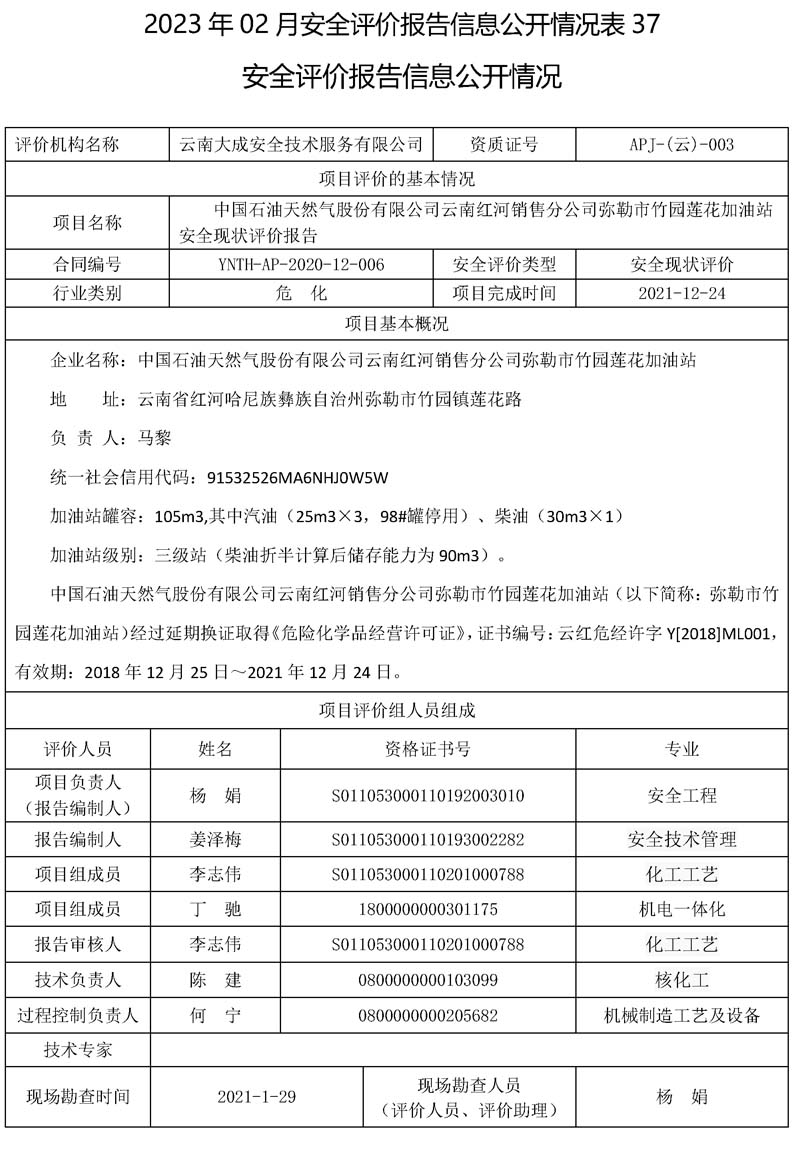 2023 年 02 月安全评价报告信息公开情况表 37

安全评价报告信息公开情况

| 评价机构名称 | 云南大成安全技术服务有限公司 | 资质证号 | APJ-(云)-003 |
|---|---|---|---|
| 项目评价的基本情况 | | | |
| 项目名称 | 中国石油天然气股份有限公司云南红河销售分公司弥勒市竹园莲花加油站安全现状评价报告 | | |
| 合同编号 | YNTH-AP-2020-12-006 | 安全评价类型 | 安全现状评价 |
| 行业类别 | 危 化 | 项目完成时间 | 2021-12-24 |
| 项目基本概况 | | | |

企业名称：中国石油天然气股份有限公司云南红河销售分公司弥勒市竹园莲花加油站

地 址：云南省红河哈尼族彝族自治州弥勒市竹园镇莲花路

负 责 人：马黎

统一社会信用代码：91532526MA6NHJ0W5W

加油站罐容：105m3,其中汽油（25m3×3，98#罐停用）、柴油（30m3×1）

加油站级别：三级站（柴油折半计算后储存能力为 90m3）。

中国石油天然气股份有限公司云南红河销售分公司弥勒市竹园莲花加油站（以下简称：弥勒市竹园莲花加油站）经过延期换证取得《危险化学品经营许可证》，证书编号：云红危经许字 Y[2018]ML001，有效期：2018 年 12 月 25 日～2021 年 12 月 24 日。

项目评价组人员组成

| 评价人员 | 姓名 | 资格证书号 | 专业 |
|---|---|---|---|
| 项目负责人（报告编制人） | 杨 娟 | S011053000110192003010 | 安全工程 |
| 报告编制人 | 姜泽梅 | S011053000110193002282 | 安全技术管理 |
| 项目组成员 | 李志伟 | S011053000110201000788 | 化工工艺 |
| 项目组成员 | 丁 驰 | 1800000000301175 | 机电一体化 |
| 报告审核人 | 李志伟 | S011053000110201000788 | 化工工艺 |
| 技术负责人 | 陈 建 | 0800000000103099 | 核化工 |
| 过程控制负责人 | 何 宁 | 0800000000205682 | 机械制造工艺及设备 |
| 技术专家 | | | |

| 现场勘查时间 | 2021-1-29 | 现场勘查人员（评价人员、评价助理） | 杨 娟 |
|---|---|---|---|